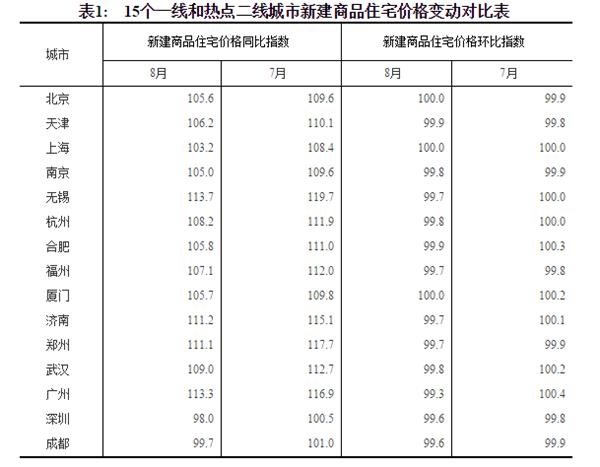 表1: 15个一线和热点二线城市新建商品住宅价格变动对比表

| 城市 | 新建商品住宅价格同比指数 8月 | 新建商品住宅价格同比指数 7月 | 新建商品住宅价格环比指数 8月 | 新建商品住宅价格环比指数 7月 |
|---|---|---|---|---|
| 北京 | 105.6 | 109.6 | 100.0 | 99.9 |
| 天津 | 106.2 | 110.1 | 99.9 | 99.8 |
| 上海 | 103.2 | 108.4 | 100.0 | 100.0 |
| 南京 | 105.0 | 109.6 | 99.8 | 99.9 |
| 无锡 | 113.7 | 119.7 | 99.7 | 100.0 |
| 杭州 | 108.2 | 111.9 | 99.8 | 100.0 |
| 合肥 | 105.8 | 111.0 | 99.9 | 100.3 |
| 福州 | 107.1 | 112.0 | 99.7 | 99.8 |
| 厦门 | 105.7 | 109.8 | 100.0 | 100.2 |
| 济南 | 111.2 | 115.1 | 99.7 | 100.1 |
| 郑州 | 111.1 | 117.7 | 99.7 | 99.9 |
| 武汉 | 109.0 | 112.7 | 99.8 | 100.2 |
| 广州 | 113.3 | 116.9 | 99.3 | 100.4 |
| 深圳 | 98.0 | 100.5 | 99.6 | 99.8 |
| 成都 | 99.7 | 101.0 | 99.6 | 99.9 |